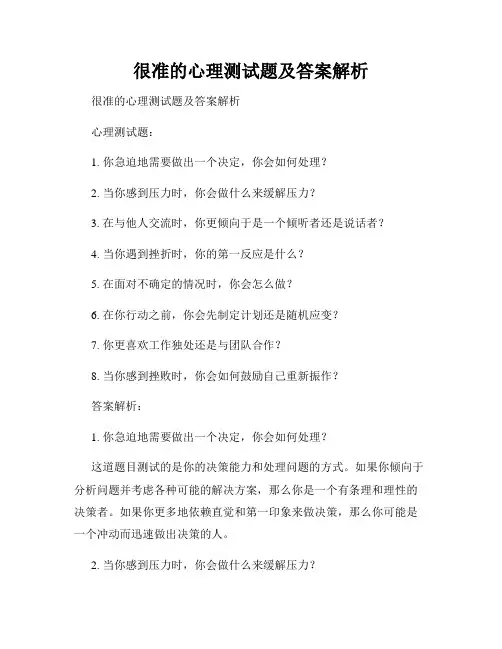 很准的心理测试题及答案解析

很准的心理测试题及答案解析

心理测试题：

1. 你急迫地需要做出一个决定，你会如何处理？

2. 当你感到压力时，你会做什么来缓解压力？

3. 在与他人交流时，你更倾向于是一个倾听者还是说话者？

4. 当你遇到挫折时，你的第一反应是什么？

5. 在面对不确定的情况时，你会怎么做？

6. 在你行动之前，你会先制定计划还是随机应变？

7. 你更喜欢工作独处还是与团队合作？

8. 当你感到挫败时，你会如何鼓励自己重新振作？

答案解析：

1. 你急迫地需要做出一个决定，你会如何处理？

这道题目测试的是你的决策能力和处理问题的方式。如果你倾向于分析问题并考虑各种可能的解决方案，那么你是一个有条理和理性的决策者。如果你更多地依赖直觉和第一印象来做决策，那么你可能是一个冲动而迅速做出决策的人。

2. 当你感到压力时，你会做什么来缓解压力？